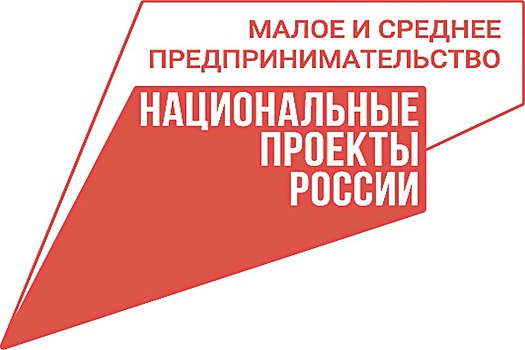 МАЛОЕ И СРЕДНЕЕ ПРЕДПРИНИМАТЕЛЬСТВО

НАЦИОНАЛЬНЫЕ ПРОЕКТЫ РОССИИ